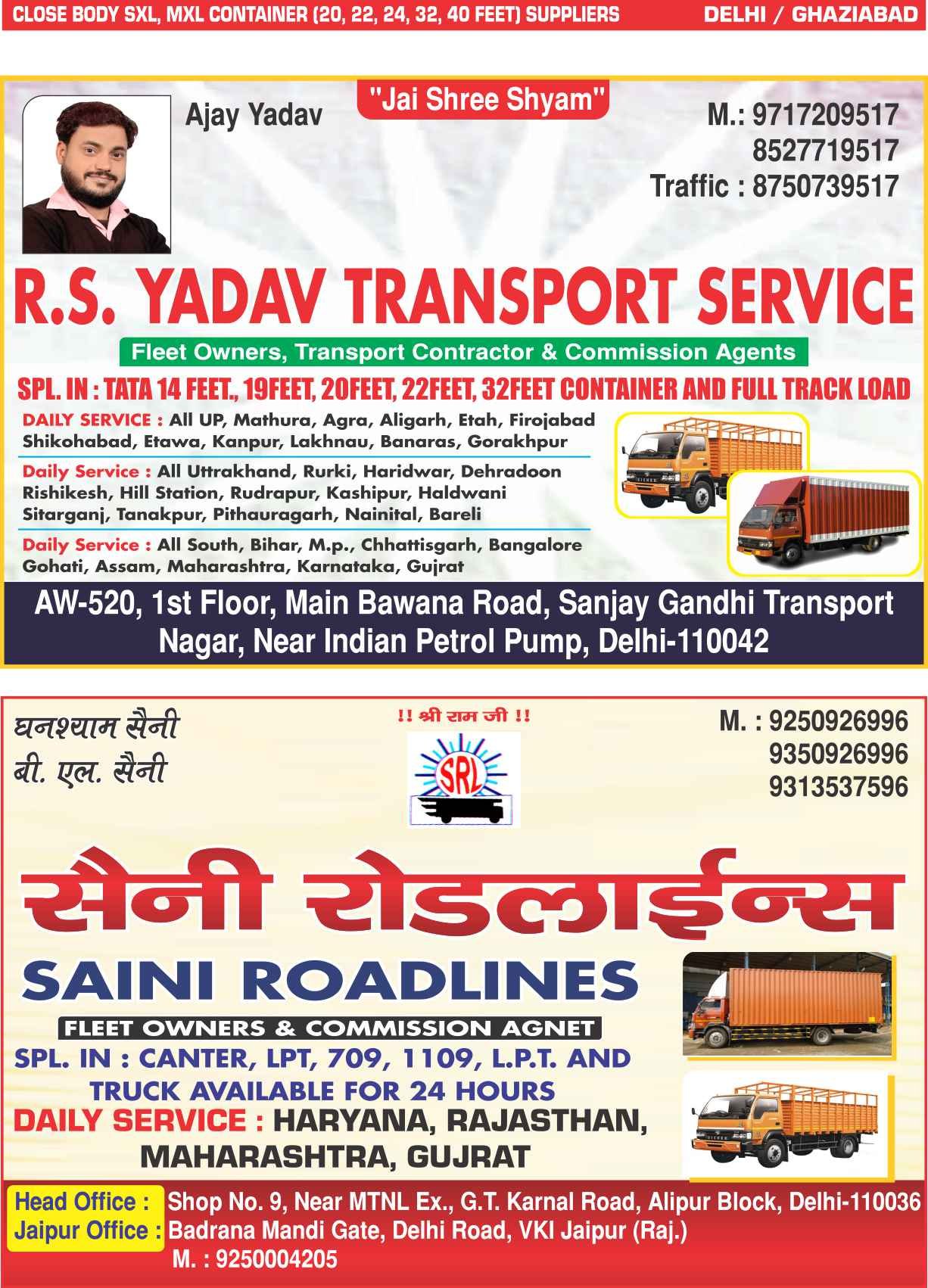 CLOSE BODY SXL, MXL CONTAINER (20, 22, 24, 32, 40 FEET) SUPPLIERS DELHI / GHAZIABAD

Ajay Yadav

"Jai Shree Shyam"

M.: 9717209517
8527719517
Traffic : 8750739517

R.S. YADAV TRANSPORT SERVICE

Fleet Owners, Transport Contractor & Commission Agents

SPL. IN : TATA 14 FEET., 19FEET, 20FEET, 22FEET, 32FEET CONTAINER AND FULL TRACK LOAD

DAILY SERVICE : All UP, Mathura, Agra, Aligarh, Etah, Firojabad Shikohabad, Etawa, Kanpur, Lakhnau, Banaras, Gorakhpur

Daily Service : All Uttrakhand, Rurki, Haridwar, Dehradoon Rishikesh, Hill Station, Rudrapur, Kashipur, Haldwani Sitarganj, Tanakpur, Pithauragarh, Nainital, Bareli

Daily Service : All South, Bihar, M.p., Chhattisgarh, Bangalore Gohati, Assam, Maharashtra, Karnataka, Gujrat

AW-520, 1st Floor, Main Bawana Road, Sanjay Gandhi Transport Nagar, Near Indian Petrol Pump, Delhi-110042

घनश्याम सैनी
बी. एल. सैनी

!! श्री राम जी !!

SRL

M. : 9250926996
9350926996
9313537596

सैनी रोडलाईन्स

SAINI ROADLINES

FLEET OWNERS & COMMISSION AGNET

SPL. IN : CANTER, LPT, 709, 1109, L.P.T. AND TRUCK AVAILABLE FOR 24 HOURS

DAILY SERVICE : HARYANA, RAJASTHAN, MAHARASHTRA, GUJRAT

Head Office : Shop No. 9, Near MTNL Ex., G.T. Karnal Road, Alipur Block, Delhi-110036
Jaipur Office : Badrana Mandi Gate, Delhi Road, VKI Jaipur (Raj.)
M. : 9250004205